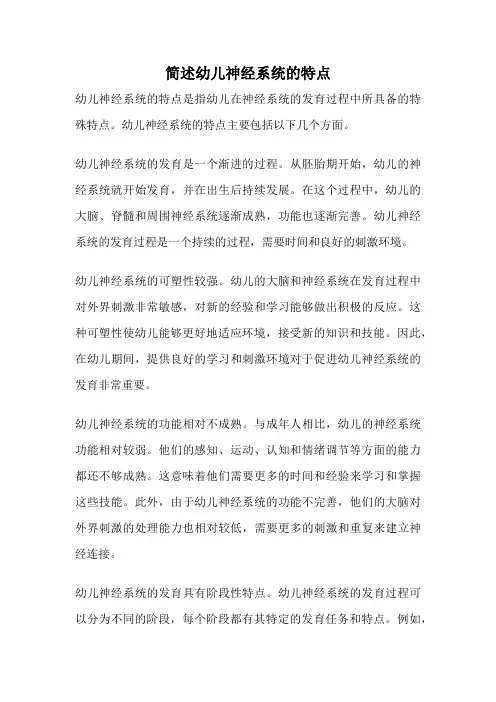 简述幼儿神经系统的特点

幼儿神经系统的特点是指幼儿在神经系统的发育过程中所具备的特殊特点。幼儿神经系统的特点主要包括以下几个方面。

幼儿神经系统的发育是一个渐进的过程。从胚胎期开始，幼儿的神经系统就开始发育，并在出生后持续发展。在这个过程中，幼儿的大脑、脊髓和周围神经系统逐渐成熟，功能也逐渐完善。幼儿神经系统的发育过程是一个持续的过程，需要时间和良好的刺激环境。

幼儿神经系统的可塑性较强。幼儿的大脑和神经系统在发育过程中对外界刺激非常敏感，对新的经验和学习能够做出积极的反应。这种可塑性使幼儿能够更好地适应环境，接受新的知识和技能。因此，在幼儿期间，提供良好的学习和刺激环境对于促进幼儿神经系统的发育非常重要。

幼儿神经系统的功能相对不成熟。与成年人相比，幼儿的神经系统功能相对较弱。他们的感知、运动、认知和情绪调节等方面的能力都还不够成熟。这意味着他们需要更多的时间和经验来学习和掌握这些技能。此外，由于幼儿神经系统的功能不完善，他们的大脑对外界刺激的处理能力也相对较低，需要更多的刺激和重复来建立神经连接。

幼儿神经系统的发育具有阶段性特点。幼儿神经系统的发育过程可以分为不同的阶段，每个阶段都有其特定的发育任务和特点。例如，